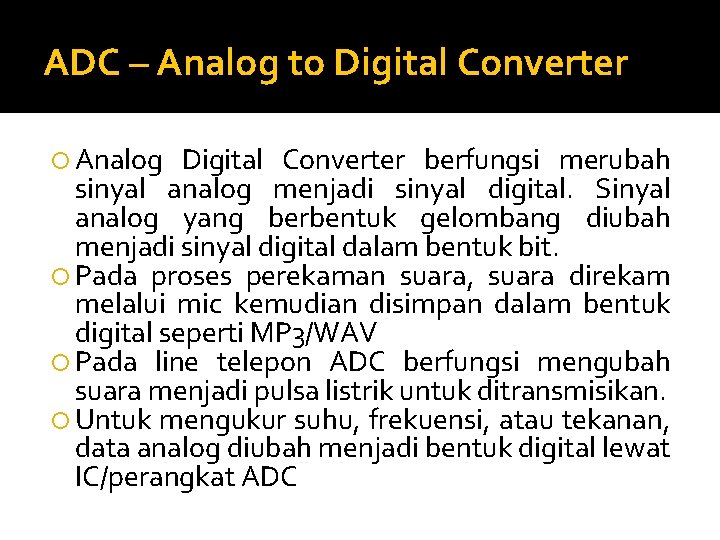 ADC – Analog to Digital Converter

• Analog Digital Converter berfungsi merubah sinyal analog menjadi sinyal digital. Sinyal analog yang berbentuk gelombang diubah menjadi sinyal digital dalam bentuk bit.
• Pada proses perekaman suara, suara direkam melalui mic kemudian disimpan dalam bentuk digital seperti MP3/WAV
• Pada line telepon ADC berfungsi mengubah suara menjadi pulsa listrik untuk ditransmisikan.
• Untuk mengukur suhu, frekuensi, atau tekanan, data analog diubah menjadi bentuk digital lewat IC/perangkat ADC